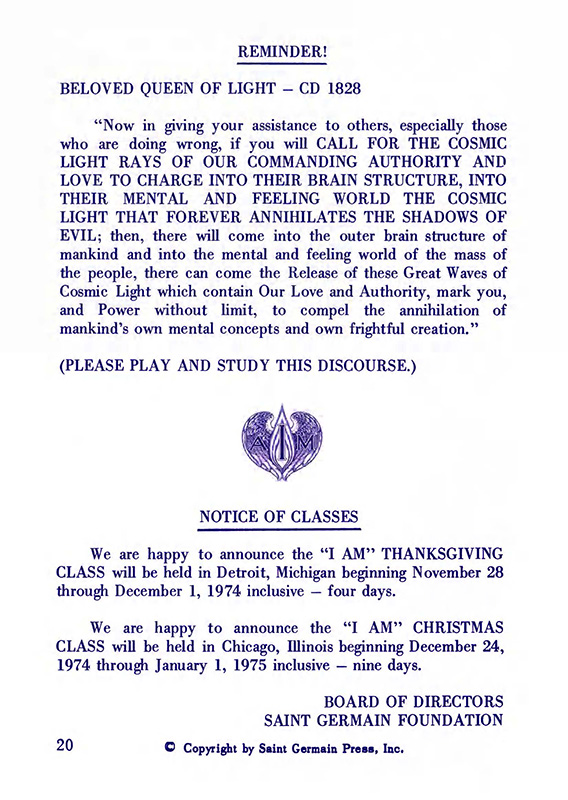 REMINDER!

BELOVED QUEEN OF LIGHT – CD 1828

"Now in giving your assistance to others, especially those who are doing wrong, if you will CALL FOR THE COSMIC LIGHT RAYS OF OUR COMMANDING AUTHORITY AND LOVE TO CHARGE INTO THEIR BRAIN STRUCTURE, INTO THEIR MENTAL AND FEELING WORLD THE COSMIC LIGHT THAT FOREVER ANNIHILATES THE SHADOWS OF EVIL; then, there will come into the outer brain structure of mankind and into the mental and feeling world of the mass of the people, there can come the Release of these Great Waves of Cosmic Light which contain Our Love and Authority, mark you, and Power without limit, to compel the annihilation of mankind's own mental concepts and own frightful creation."

(PLEASE PLAY AND STUDY THIS DISCOURSE.)

A I M

NOTICE OF CLASSES

We are happy to announce the "I AM" THANKSGIVING CLASS will be held in Detroit, Michigan beginning November 28 through December 1, 1974 inclusive – four days.

We are happy to announce the "I AM" CHRISTMAS CLASS will be held in Chicago, Illinois beginning December 24, 1974 through January 1, 1975 inclusive – nine days.

BOARD OF DIRECTORS
SAINT GERMAIN FOUNDATION

20

© Copyright by Saint Germain Press, Inc.